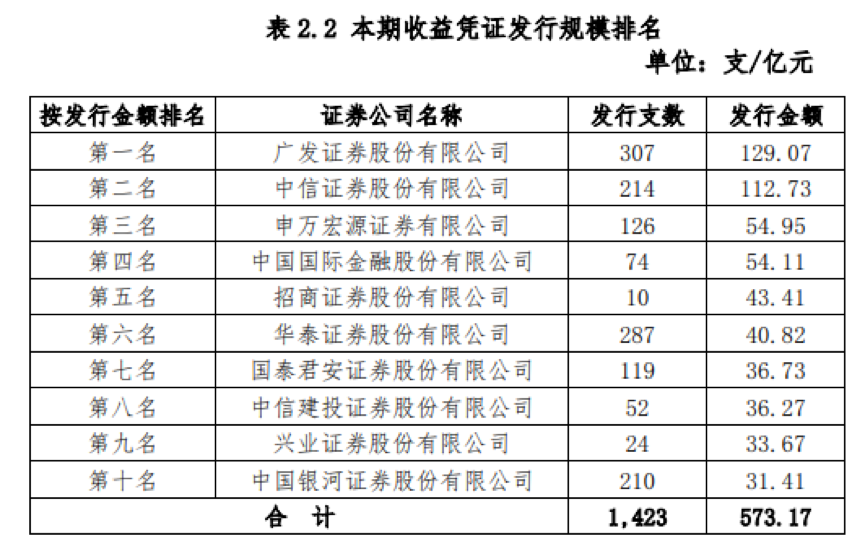 表 2.2 本期收益凭证发行规模排名

单位：支/亿元

| 按发行金额排名 | 证券公司名称 | 发行支数 | 发行金额 |
|---|---|---|---|
| 第一名 | 广发证券股份有限公司 | 307 | 129.07 |
| 第二名 | 中信证券股份有限公司 | 214 | 112.73 |
| 第三名 | 申万宏源证券有限公司 | 126 | 54.95 |
| 第四名 | 中国国际金融股份有限公司 | 74 | 54.11 |
| 第五名 | 招商证券股份有限公司 | 10 | 43.41 |
| 第六名 | 华泰证券股份有限公司 | 287 | 40.82 |
| 第七名 | 国泰君安证券股份有限公司 | 119 | 36.73 |
| 第八名 | 中信建投证券股份有限公司 | 52 | 36.27 |
| 第九名 | 兴业证券股份有限公司 | 24 | 33.67 |
| 第十名 | 中国银河证券股份有限公司 | 210 | 31.41 |
| 合 计 | | 1,423 | 573.17 |